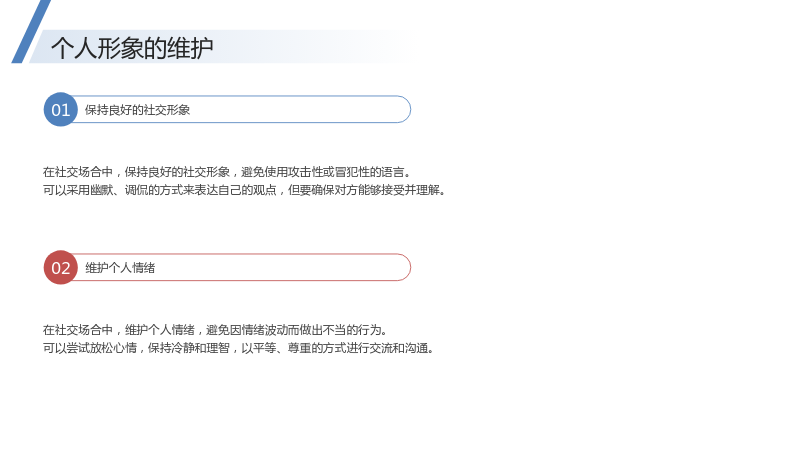 个人形象的维护

01 保持良好的社交形象

在社交场合中，保持良好的社交形象，避免使用攻击性或冒犯性的语言。
可以采用幽默、调侃的方式来表达自己的观点，但要确保对方能够接受并理解。

02 维护个人情绪

在社交场合中，维护个人情绪，避免因情绪波动而做出不当的行为。
可以尝试放松心情，保持冷静和理智，以平等、尊重的方式进行交流和沟通。